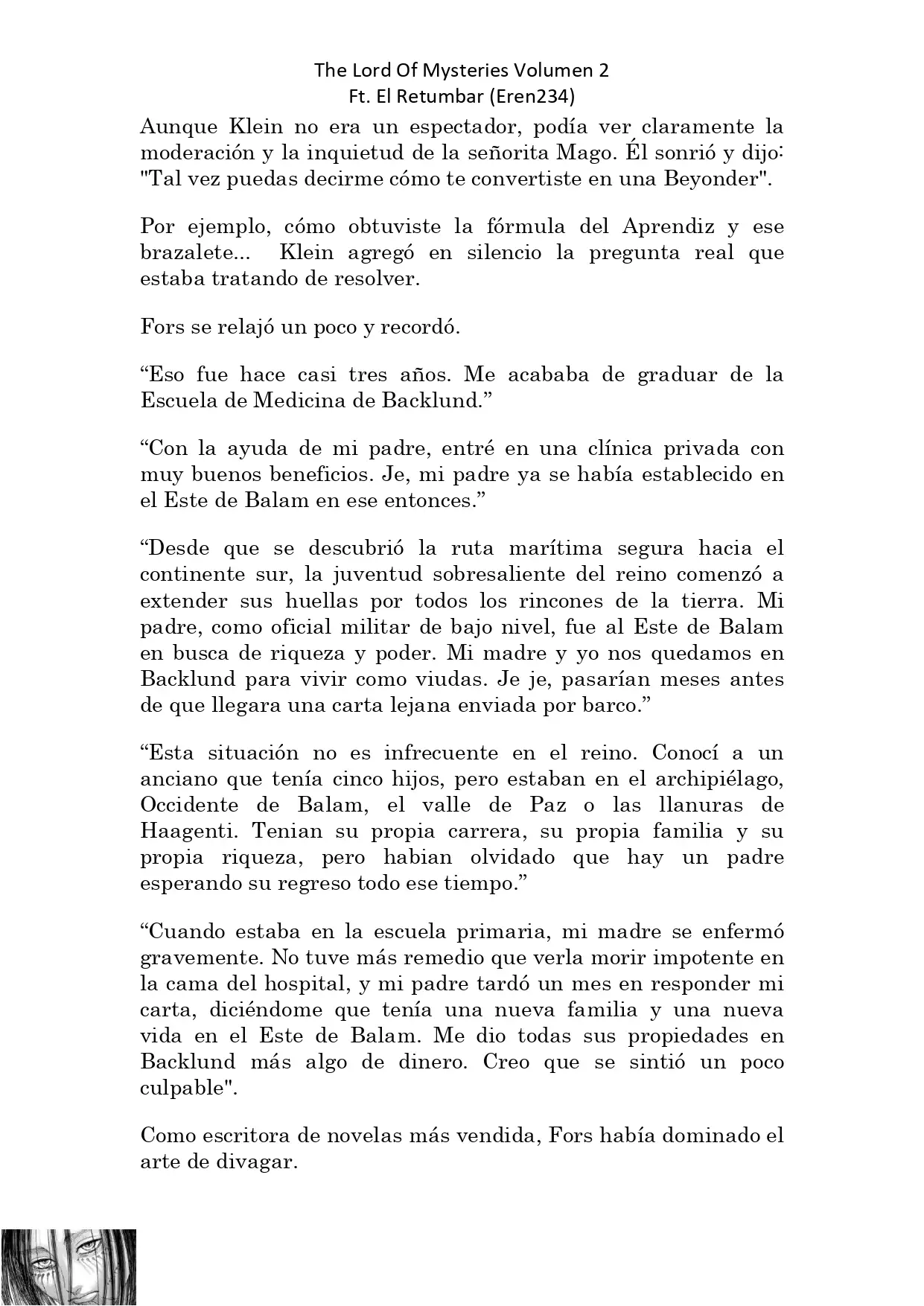 The Lord Of Mysteries Volumen 2
Ft. El Retumbar (Eren234)

Aunque Klein no era un espectador, podía ver claramente la moderación y la inquietud de la señorita Mago. Él sonrió y dijo: "Tal vez puedas decirme cómo te convertiste en una Beyonder".

Por ejemplo, cómo obtuviste la fórmula del Aprendiz y ese brazalete... Klein agregó en silencio la pregunta real que estaba tratando de resolver.

Fors se relajó un poco y recordó.

“Eso fue hace casi tres años. Me acababa de graduar de la Escuela de Medicina de Backlund.”

“Con la ayuda de mi padre, entré en una clínica privada con muy buenos beneficios. Je, mi padre ya se había establecido en el Este de Balam en ese entonces.”

“Desde que se descubrió la ruta marítima segura hacia el continente sur, la juventud sobresaliente del reino comenzó a extender sus huellas por todos los rincones de la tierra. Mi padre, como oficial militar de bajo nivel, fue al Este de Balam en busca de riqueza y poder. Mi madre y yo nos quedamos en Backlund para vivir como viudas. Je je, pasarían meses antes de que llegara una carta lejana enviada por barco.”

“Esta situación no es infrecuente en el reino. Conocí a un anciano que tenía cinco hijos, pero estaban en el archipiélago, Occidente de Balam, el valle de Paz o las llanuras de Haagenti. Tenian su propia carrera, su propia familia y su propia riqueza, pero habian olvidado que hay un padre esperando su regreso todo ese tiempo.”

“Cuando estaba en la escuela primaria, mi madre se enfermó gravemente. No tuve más remedio que verla morir impotente en la cama del hospital, y mi padre tardó un mes en responder mi carta, diciéndome que tenía una nueva familia y una nueva vida en el Este de Balam. Me dio todas sus propiedades en Backlund más algo de dinero. Creo que se sintió un poco culpable".

Como escritora de novelas más vendida, Fors había dominado el arte de divagar.